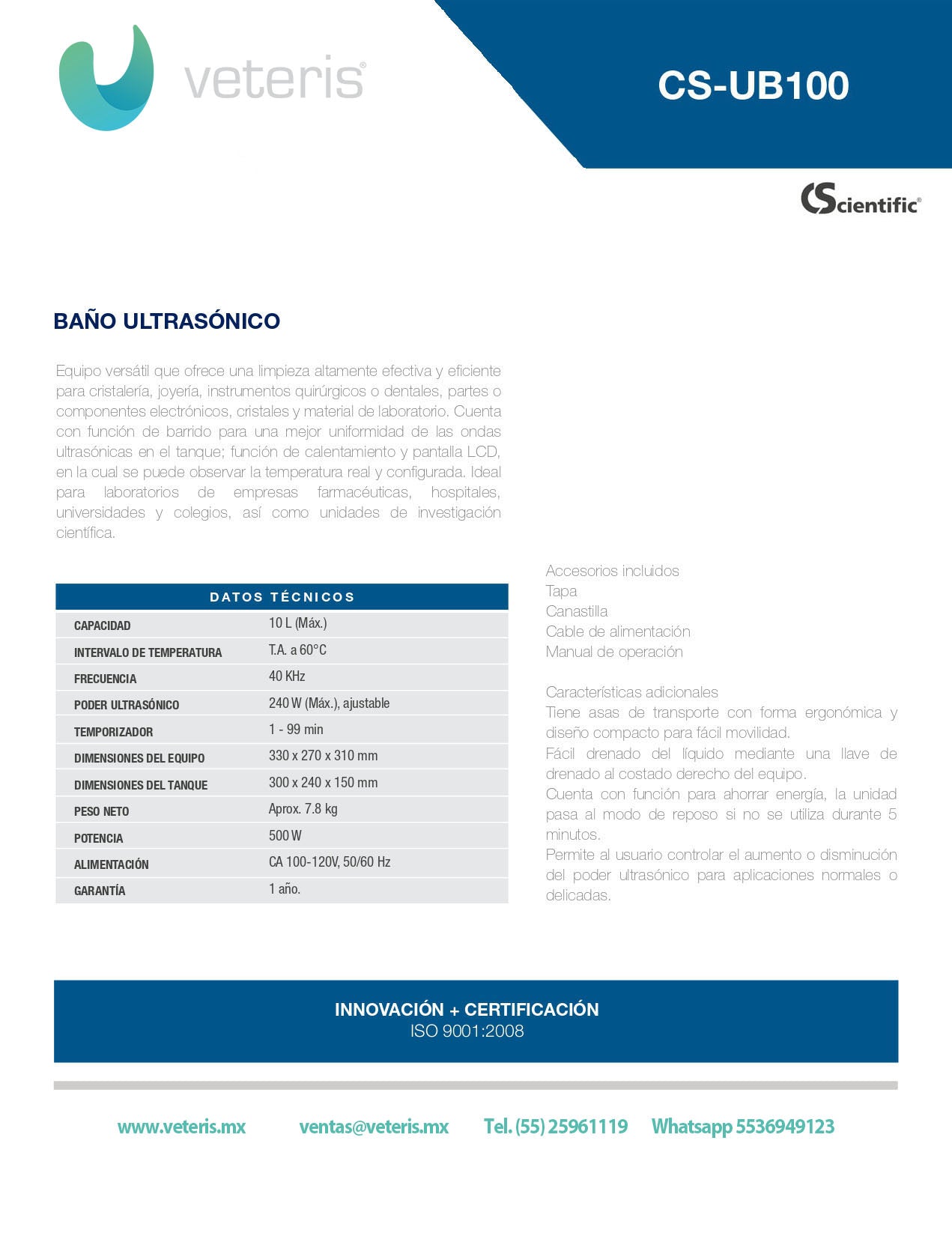 veteris®

CS-UB100

CScientific®

BAÑO ULTRASÓNICO

Equipo versátil que ofrece una limpieza altamente efectiva y eficiente para cristalería, joyería, instrumentos quirúrgicos o dentales, partes o componentes electrónicos, cristales y material de laboratorio. Cuenta con función de barrido para una mejor uniformidad de las ondas ultrasónicas en el tanque; función de calentamiento y pantalla LCD, en la cual se puede observar la temperatura real y configurada. Ideal para laboratorios de empresas farmacéuticas, hospitales, universidades y colegios, así como unidades de investigación científica.

| DATOS TÉCNICOS | |
|---|---|
| CAPACIDAD | 10 L (Máx.) |
| INTERVALO DE TEMPERATURA | T.A. a 60°C |
| FRECUENCIA | 40 KHz |
| PODER ULTRASÓNICO | 240 W (Máx.), ajustable |
| TEMPORIZADOR | 1 - 99 min |
| DIMENSIONES DEL EQUIPO | 330 x 270 x 310 mm |
| DIMENSIONES DEL TANQUE | 300 x 240 x 150 mm |
| PESO NETO | Aprox. 7.8 kg |
| POTENCIA | 500 W |
| ALIMENTACIÓN | CA 100-120V, 50/60 Hz |
| GARANTÍA | 1 año. |

Accesorios incluidos
Tapa
Canastilla
Cable de alimentación
Manual de operación

Características adicionales
Tiene asas de transporte con forma ergonómica y diseño compacto para fácil movilidad.
Fácil drenado del líquido mediante una llave de drenado al costado derecho del equipo.
Cuenta con función para ahorrar energía, la unidad pasa al modo de reposo si no se utiliza durante 5 minutos.
Permite al usuario controlar el aumento o disminución del poder ultrasónico para aplicaciones normales o delicadas.

INNOVACIÓN + CERTIFICACIÓN
ISO 9001:2008

www.veteris.mx ventas@veteris.mx Tel. (55) 25961119 Whatsapp 5536949123